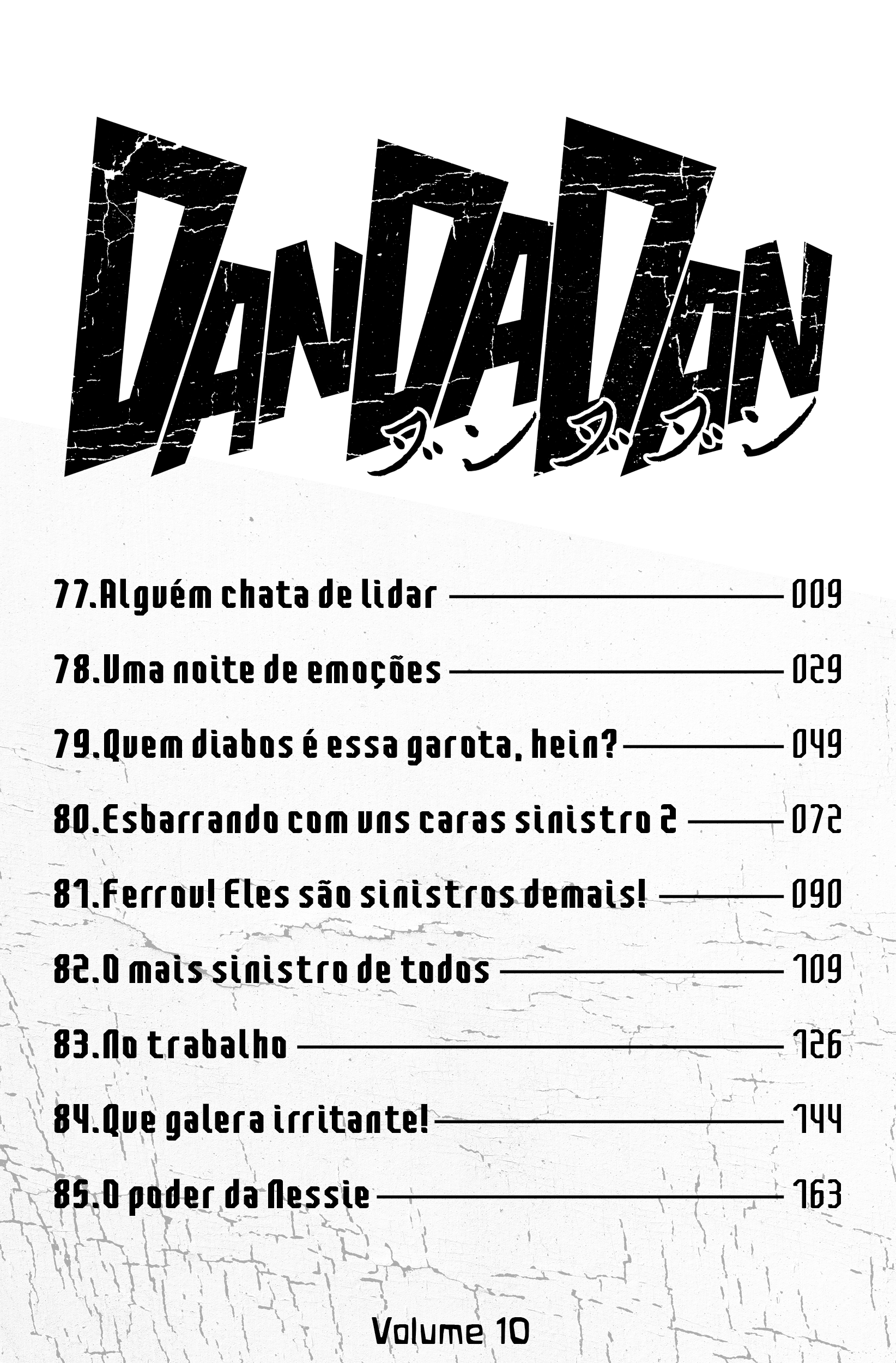 DANDADAN

ダンダダン

77.Alguém chata de lidar 009

78.Uma noite de emoções 029

79.Quem diabos é essa garota, hein? 049

80.Esbarrando com uns caras sinistro 2 072

81.Ferrou! Eles são sinistros demais! 090

82.O mais sinistro de todos 109

83.No trabalho 126

84.Que galera irritante! 144

85.O poder da Nessie 163

Volume 10